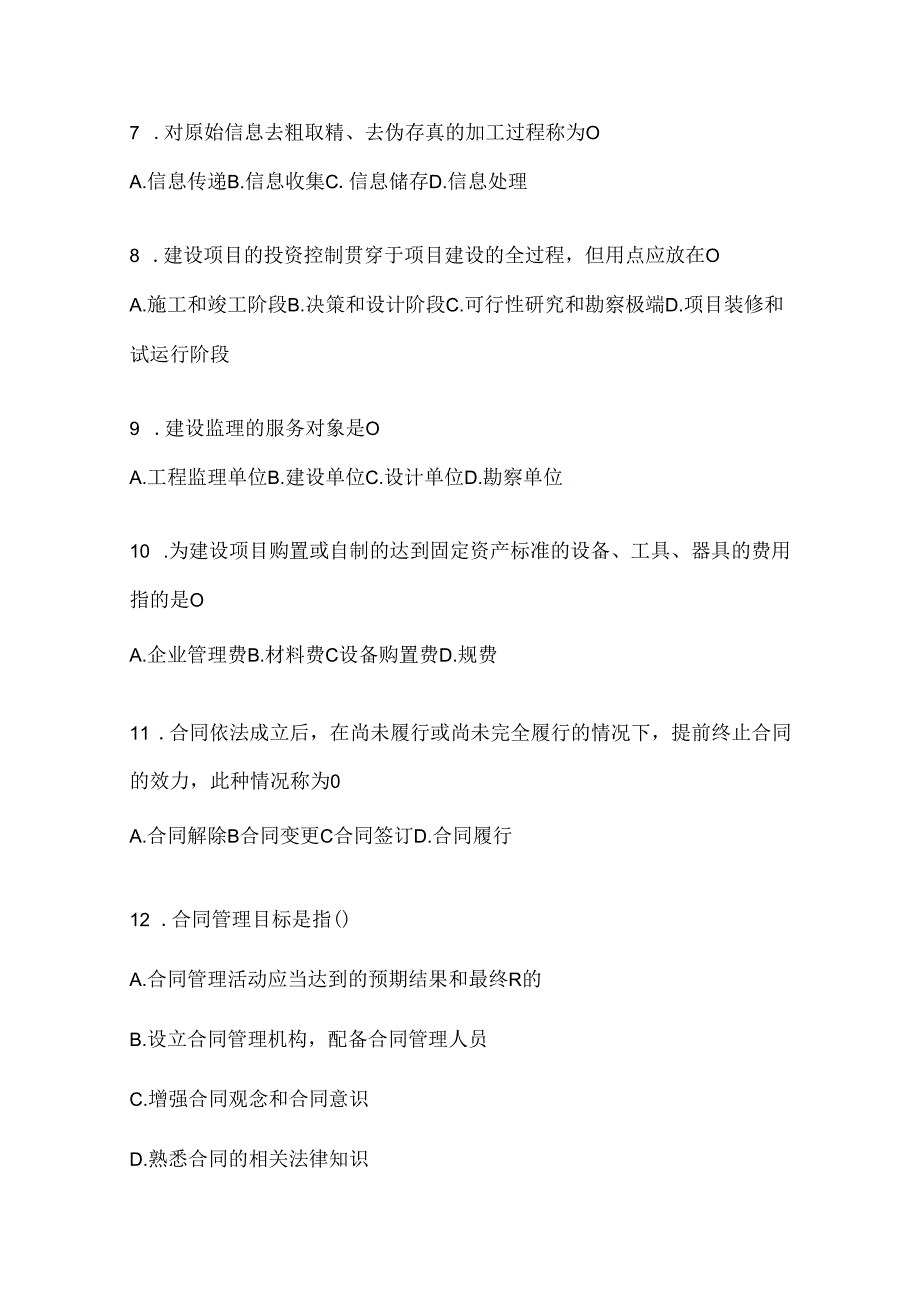 7 . 对原始信息去粗取精、去伪存真的加工过程称为O

A.信息传递B.信息收集C. 信息储存D.信息处理

8 . 建设项目的投资控制贯穿于项目建设的全过程，但用点应放在O

A.施工和竣工阶段B.决策和设计阶段C.可行性研究和勘察极端D.项目装修和试运行阶段

9 . 建设监理的服务对象是O

A.工程监理单位B.建设单位C.设计单位D.勘察单位

10 .为建设项目购置或自制的达到固定资产标准的设备、工具、器具的费用指的是O

A.企业管理费B.材料费C设备购置费D.规费

11 . 合同依法成立后，在尚未履行或尚未完全履行的情况下，提前终止合同的效力，此种情况称为0

A.合同解除B合同变更C合同签订D.合同履行

12 . 合同管理目标是指()

A.合同管理活动应当达到的预期结果和最终R的

B.设立合同管理机构，配备合同管理人员

C.增强合同观念和合同意识

D.熟悉合同的相关法律知识